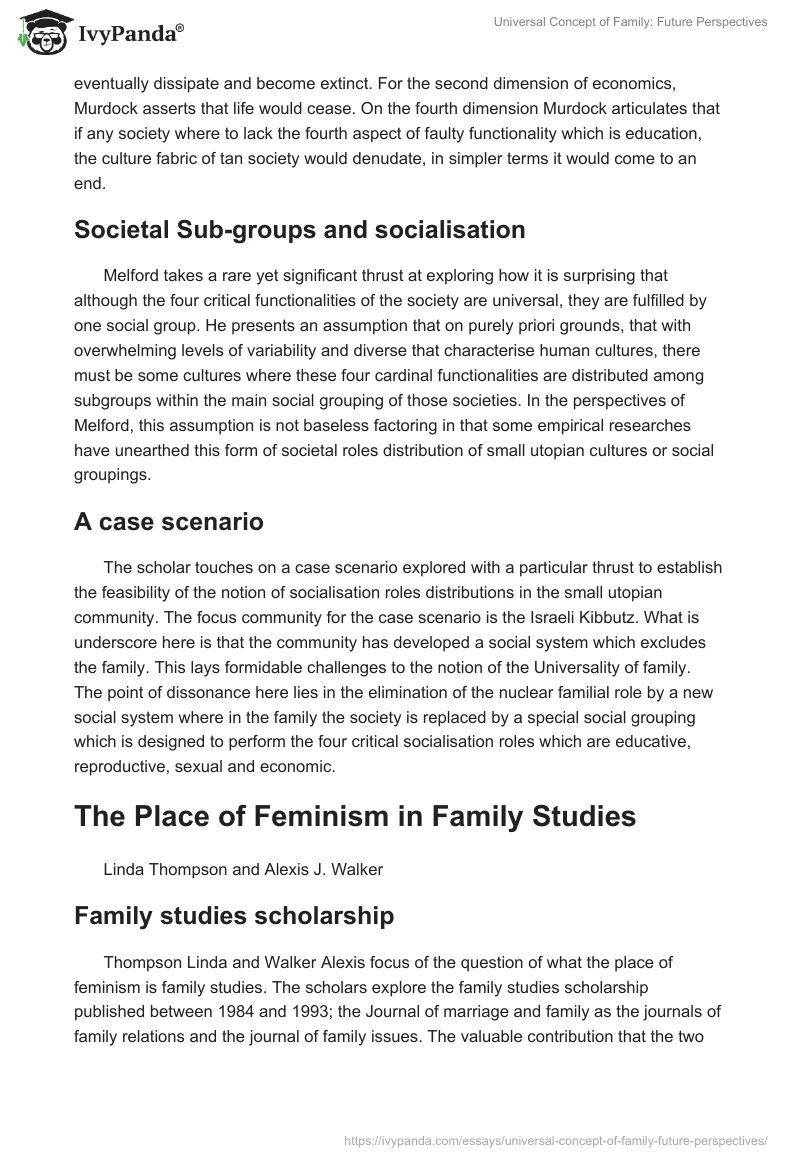 IvyPanda®

Universal Concept of Family: Future Perspectives

eventually dissipate and become extinct. For the second dimension of economics, Murdock asserts that life would cease. On the fourth dimension Murdock articulates that if any society where to lack the fourth aspect of faulty functionality which is education, the culture fabric of tan society would denudate, in simpler terms it would come to an end.

Societal Sub-groups and socialisation

Melford takes a rare yet significant thrust at exploring how it is surprising that although the four critical functionalities of the society are universal, they are fulfilled by one social group. He presents an assumption that on purely priori grounds, that with overwhelming levels of variability and diverse that characterise human cultures, there must be some cultures where these four cardinal functionalities are distributed among subgroups within the main social grouping of those societies. In the perspectives of Melford, this assumption is not baseless factoring in that some empirical researches have unearthed this form of societal roles distribution of small utopian cultures or social groupings.

A case scenario

The scholar touches on a case scenario explored with a particular thrust to establish the feasibility of the notion of socialisation roles distributions in the small utopian community. The focus community for the case scenario is the Israeli Kibbutz. What is underscore here is that the community has developed a social system which excludes the family. This lays formidable challenges to the notion of the Universality of family. The point of dissonance here lies in the elimination of the nuclear familial role by a new social system where in the family the society is replaced by a special social grouping which is designed to perform the four critical socialisation roles which are educative, reproductive, sexual and economic.

The Place of Feminism in Family Studies

Linda Thompson and Alexis J. Walker

Family studies scholarship

Thompson Linda and Walker Alexis focus of the question of what the place of feminism is family studies. The scholars explore the family studies scholarship published between 1984 and 1993; the Journal of marriage and family as the journals of family relations and the journal of family issues. The valuable contribution that the two

https://ivypanda.com/essays/universal-concept-of-family-future-perspectives/